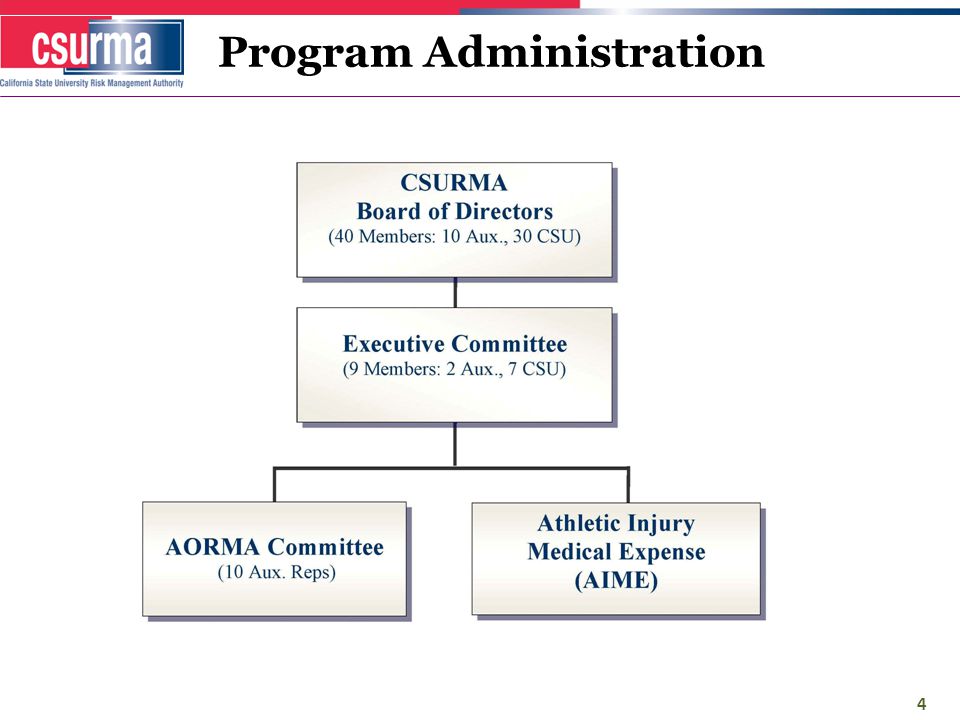 csurma
California State University Risk Management Authority

Program Administration

CSURMA
Board of Directors
(40 Members: 10 Aux., 30 CSU)

Executive Committee
(9 Members: 2 Aux., 7 CSU)

AORMA Committee
(10 Aux. Reps)

Athletic Injury
Medical Expense
(AIME)

4